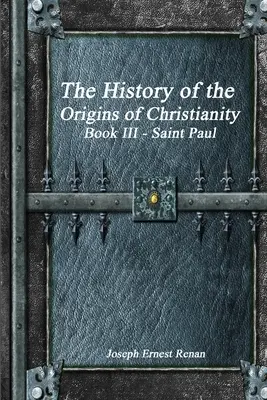 The History of the
Origins of Christianity
Book III - Saint Paul

Joseph Ernest Renan